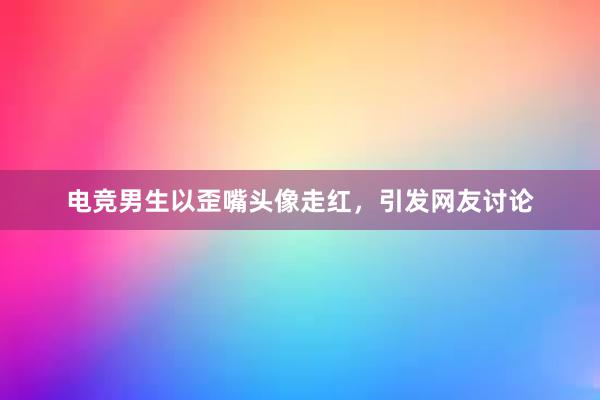 电竞男生以歪嘴头像走红，引发网友讨论